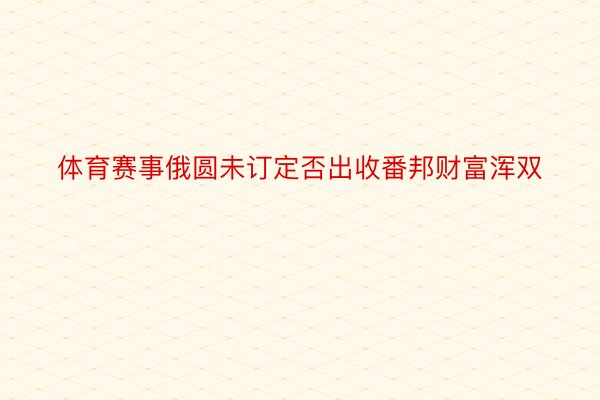 体育赛事俄圆未订定否出收番邦财富浑双